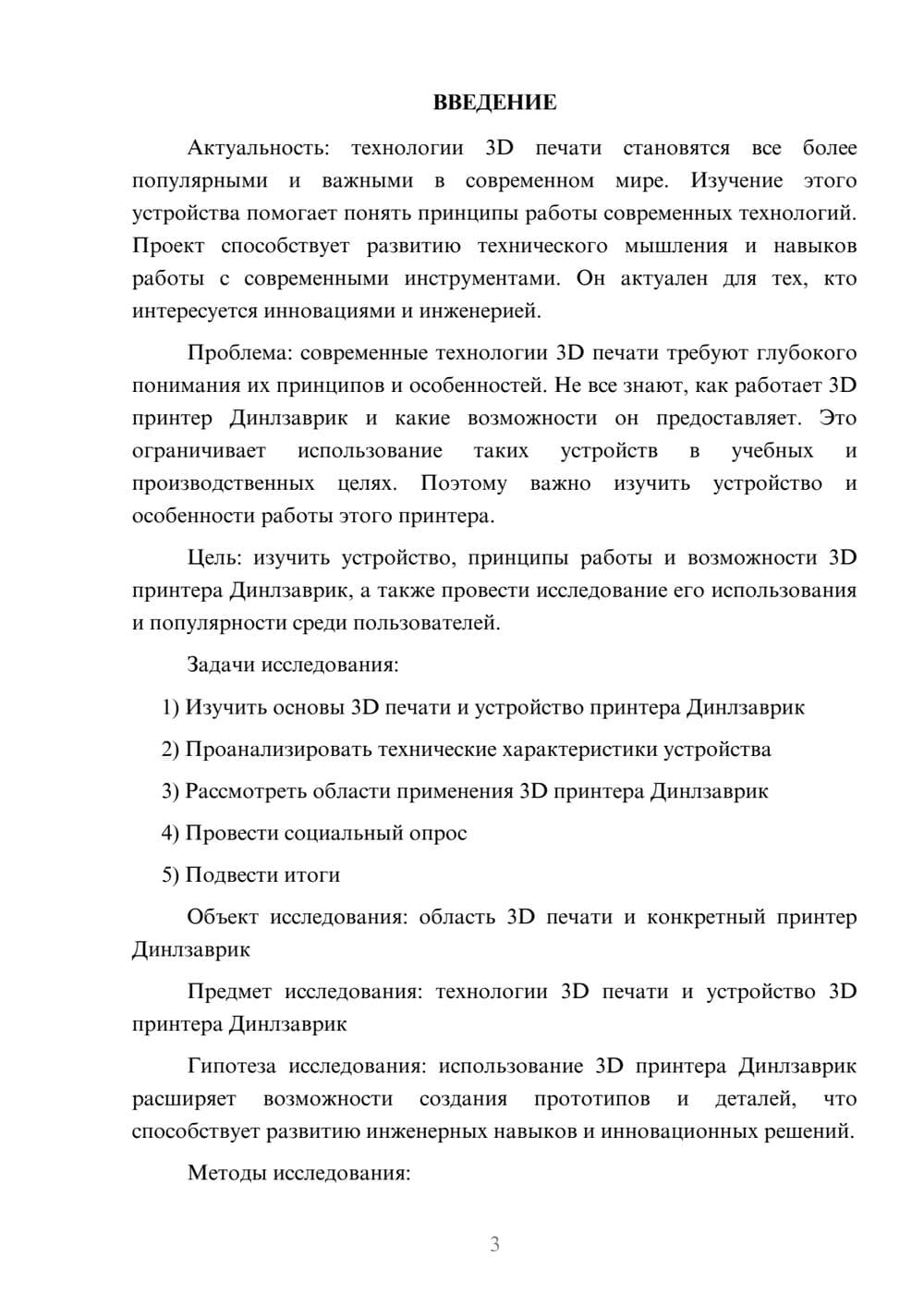 ВВЕДЕНИЕ

Актуальность: технологии 3D печати становятся все более популярными и важными в современном мире. Изучение этого устройства помогает понять принципы работы современных технологий. Проект способствует развитию технического мышления и навыков работы с современными инструментами. Он актуален для тех, кто интересуется инновациями и инженерией.

Проблема: современные технологии 3D печати требуют глубокого понимания их принципов и особенностей. Не все знают, как работает 3D принтер Динлзаврик и какие возможности он предоставляет. Это ограничивает использование таких устройств в учебных и производственных целях. Поэтому важно изучить устройство и особенности работы этого принтера.

Цель: изучить устройство, принципы работы и возможности 3D принтера Динлзаврик, а также провести исследование его использования и популярности среди пользователей.

Задачи исследования:

1) Изучить основы 3D печати и устройство принтера Динлзаврик

2) Проанализировать технические характеристики устройства

3) Рассмотреть области применения 3D принтера Динлзаврик

4) Провести социальный опрос

5) Подвести итоги

Объект исследования: область 3D печати и конкретный принтер Динлзаврик

Предмет исследования: технологии 3D печати и устройство 3D принтера Динлзаврик

Гипотеза исследования: использование 3D принтера Динлзаврик расширяет возможности создания прототипов и деталей, что способствует развитию инженерных навыков и инновационных решений.

Методы исследования:

3